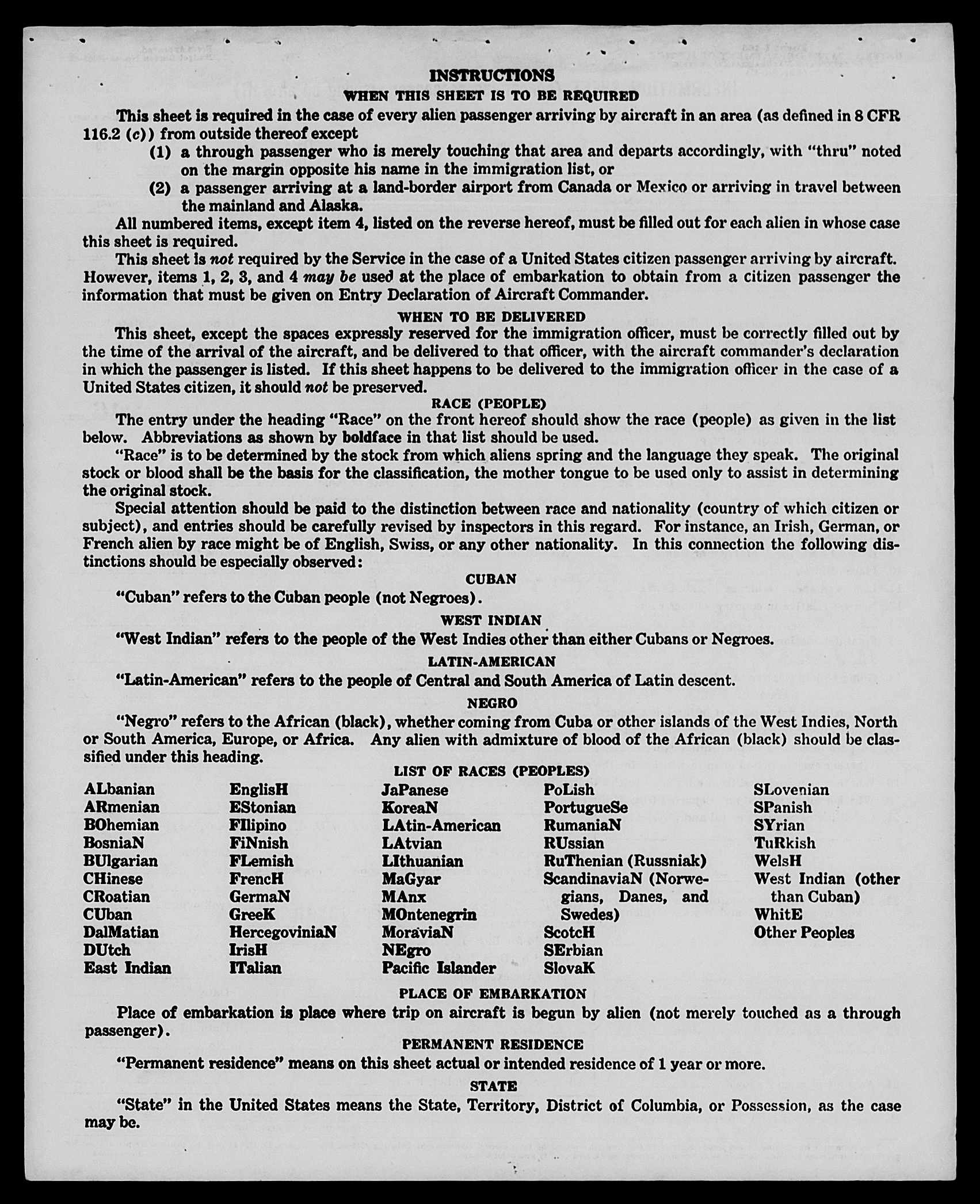 INSTRUCTIONS

WHEN THIS SHEET IS TO BE REQUIRED

This sheet is required in the case of every alien passenger arriving by aircraft in an area (as defined in 8 CFR 116.2 (c)) from outside thereof except

(1) a through passenger who is merely touching that area and departs accordingly, with "thru" noted on the margin opposite his name in the immigration list, or

(2) a passenger arriving at a land-border airport from Canada or Mexico or arriving in travel between the mainland and Alaska.

All numbered items, except item 4, listed on the reverse hereof, must be filled out for each alien in whose case this sheet is required.

This sheet is not required by the Service in the case of a United States citizen passenger arriving by aircraft. However, items 1, 2, 3, and 4 may be used at the place of embarkation to obtain from a citizen passenger the information that must be given on Entry Declaration of Aircraft Commander.

WHEN TO BE DELIVERED

This sheet, except the spaces expressly reserved for the immigration officer, must be correctly filled out by the time of the arrival of the aircraft, and be delivered to that officer, with the aircraft commander's declaration in which the passenger is listed. If this sheet happens to be delivered to the immigration officer in the case of a United States citizen, it should not be preserved.

RACE (PEOPLE)

The entry under the heading "Race" on the front hereof should show the race (people) as given in the list below. Abbreviations as shown by boldface in that list should be used.

"Race" is to be determined by the stock from which aliens spring and the language they speak. The original stock or blood shall be the basis for the classification, the mother tongue to be used only to assist in determining the original stock.

Special attention should be paid to the distinction between race and nationality (country of which citizen or subject), and entries should be carefully revised by inspectors in this regard. For instance, an Irish, German, or French alien by race might be of English, Swiss, or any other nationality. In this connection the following distinctions should be especially observed:

CUBAN

"Cuban" refers to the Cuban people (not Negroes).

WEST INDIAN

"West Indian" refers to the people of the West Indies other than either Cubans or Negroes.

LATIN-AMERICAN

"Latin-American" refers to the people of Central and South America of Latin descent.

NEGRO

"Negro" refers to the African (black), whether coming from Cuba or other islands of the West Indies, North or South America, Europe, or Africa. Any alien with admixture of blood of the African (black) should be classified under this heading.

LIST OF RACES (PEOPLES)

ALbanian
ARmenian
BOhemian
BosniaN
BUlgarian
CHinese
CRoatian
CUban
DalMatian
DUtch
East Indian

EnglisH
EStonian
FIlipino
FiNnish
FLemish
FrencH
GermaN
GreeK
HercegoviniaN
IrisH
ITalian

JaPanese
KoreaN
LAtin-American
LAtvian
LIthuanian
MaGyar
MAnx
MOntenegrin
MoraviaN
NEgro
Pacific Islander

PoLish
PortugueSe
RumaniaN
RUssian
RuThenian (Russniak)
ScandinaviaN (Norwegians, Danes, and Swedes)
ScotcH
SErbian
SlovaK

SLovenian
SPanish
SYrian
TuRkish
WelsH
West Indian (other than Cuban)
WhitE
Other Peoples

PLACE OF EMBARKATION

Place of embarkation is place where trip on aircraft is begun by alien (not merely touched as a through passenger).

PERMANENT RESIDENCE

"Permanent residence" means on this sheet actual or intended residence of 1 year or more.

STATE

"State" in the United States means the State, Territory, District of Columbia, or Possession, as the case may be.